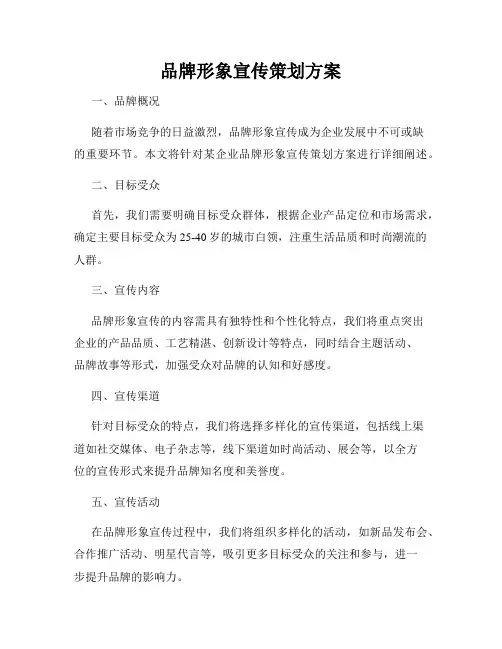 品牌形象宣传策划方案

一、品牌概况

随着市场竞争的日益激烈，品牌形象宣传成为企业发展中不可或缺的重要环节。本文将针对某企业品牌形象宣传策划方案进行详细阐述。

二、目标受众

首先，我们需要明确目标受众群体，根据企业产品定位和市场需求，确定主要目标受众为25-40岁的城市白领，注重生活品质和时尚潮流的人群。

三、宣传内容

品牌形象宣传的内容需具有独特性和个性化特点，我们将重点突出企业的产品品质、工艺精湛、创新设计等特点，同时结合主题活动、品牌故事等形式，加强受众对品牌的认知和好感度。

四、宣传渠道

针对目标受众的特点，我们将选择多样化的宣传渠道，包括线上渠道如社交媒体、电子杂志等，线下渠道如时尚活动、展会等，以全方位的宣传形式来提升品牌知名度和美誉度。

五、宣传活动

在品牌形象宣传过程中，我们将组织多样化的活动，如新品发布会、合作推广活动、明星代言等，吸引更多目标受众的关注和参与，进一步提升品牌的影响力。